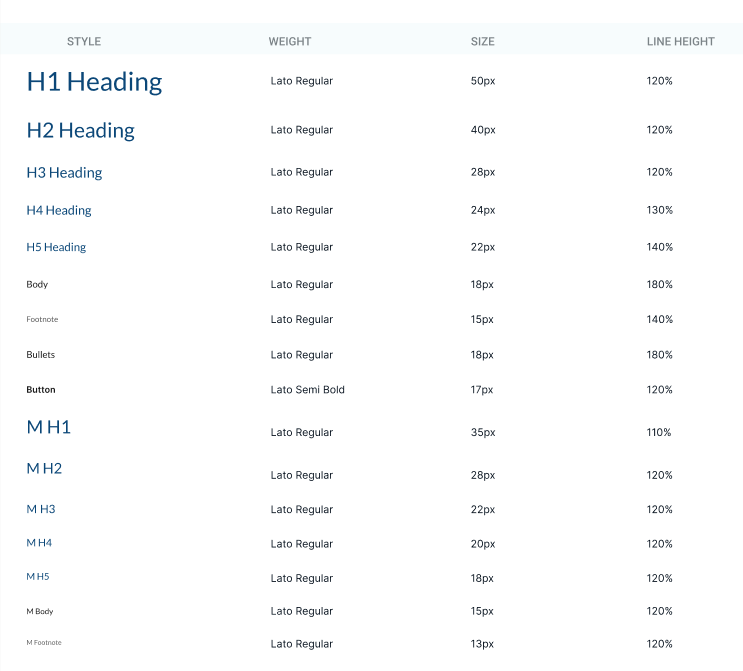 | STYLE | WEIGHT | SIZE | LINE HEIGHT |
|---|---|---|---|
| H1 Heading | Lato Regular | 50px | 120% |
| H2 Heading | Lato Regular | 40px | 120% |
| H3 Heading | Lato Regular | 28px | 120% |
| H4 Heading | Lato Regular | 24px | 130% |
| H5 Heading | Lato Regular | 22px | 140% |
| Body | Lato Regular | 18px | 180% |
| Footnote | Lato Regular | 15px | 140% |
| Bullets | Lato Regular | 18px | 180% |
| Button | Lato Semi Bold | 17px | 120% |
| M H1 | Lato Regular | 35px | 110% |
| M H2 | Lato Regular | 28px | 120% |
| M H3 | Lato Regular | 22px | 120% |
| M H4 | Lato Regular | 20px | 120% |
| M H5 | Lato Regular | 18px | 120% |
| M Body | Lato Regular | 15px | 120% |
| M Footnote | Lato Regular | 13px | 120% |